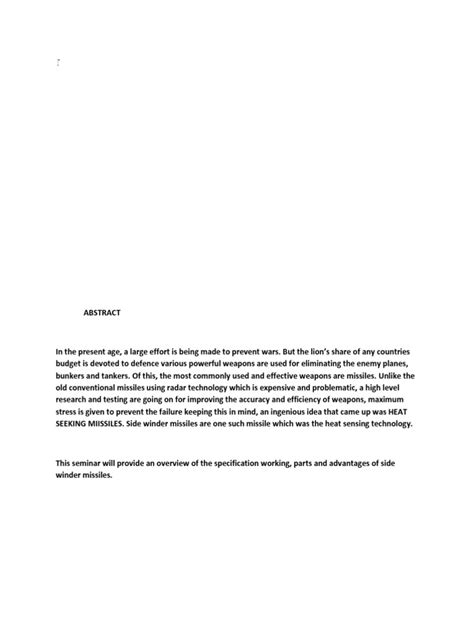 ABSTRACT

In the present age, a large effort is being made to prevent wars. But the lion's share of any countries budget is devoted to defence various powerful weapons are used for eliminating the enemy planes, bunkers and tankers. Of this, the most commonly used and effective weapons are missiles. Unlike the old conventional missiles using radar technology which is expensive and problematic, a high level research and testing are going on for improving the accuracy and efficiency of weapons, maximum stress is given to prevent the failure keeping this in mind, an ingenious idea that came up was HEAT SEEKING MIISSILES. Side winder missiles are one such missile which was the heat sensing technology.

This seminar will provide an overview of the specification working, parts and advantages of side winder missiles.